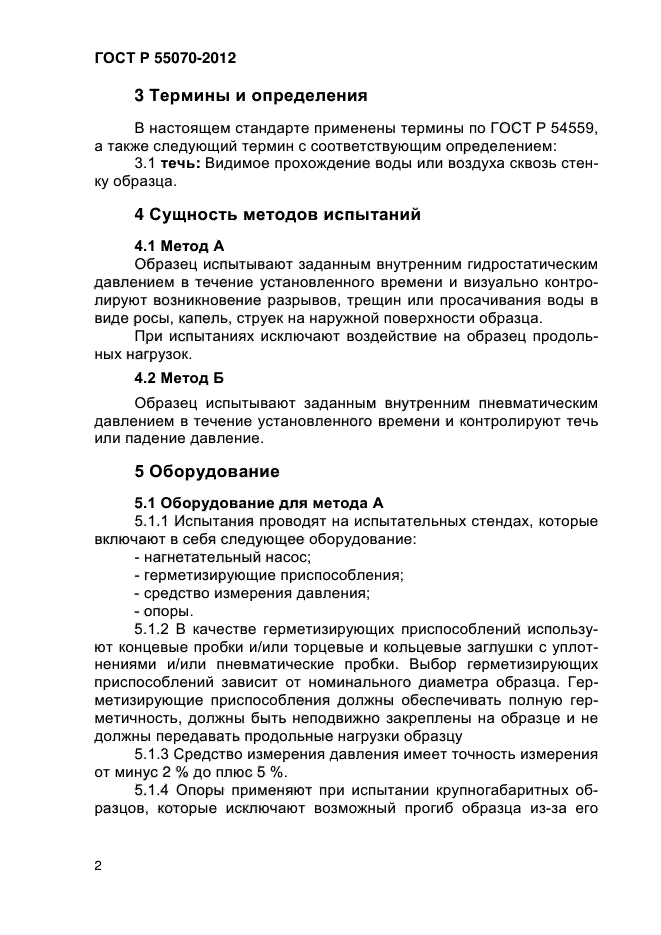 ГОСТ Р 55070-2012

3 Термины и определения

В настоящем стандарте применены термины по ГОСТ Р 54559, а также следующий термин с соответствующим определением:

3.1 течь: Видимое прохождение воды или воздуха сквозь стенку образца.

4 Сущность методов испытаний

4.1 Метод А

Образец испытывают заданным внутренним гидростатическим давлением в течение установленного времени и визуально контролируют возникновение разрывов, трещин или просачивания воды в виде росы, капель, струек на наружной поверхности образца.

При испытаниях исключают воздействие на образец продольных нагрузок.

4.2 Метод Б

Образец испытывают заданным внутренним пневматическим давлением в течение установленного времени и контролируют течь или падение давление.

5 Оборудование

5.1 Оборудование для метода А

5.1.1 Испытания проводят на испытательных стендах, которые включают в себя следующее оборудование:

- нагнетательный насос;
- герметизирующие приспособления;
- средство измерения давления;
- опоры.

5.1.2 В качестве герметизирующих приспособлений используют концевые пробки и/или торцевые и кольцевые заглушки с уплотнениями и/или пневматические пробки. Выбор герметизирующих приспособлений зависит от номинального диаметра образца. Герметизирующие приспособления должны обеспечивать полную герметичность, должны быть неподвижно закреплены на образце и не должны передавать продольные нагрузки образцу

5.1.3 Средство измерения давления имеет точность измерения от минус 2 % до плюс 5 %.

5.1.4 Опоры применяют при испытании крупногабаритных образцов, которые исключают возможный прогиб образца из-за его

2